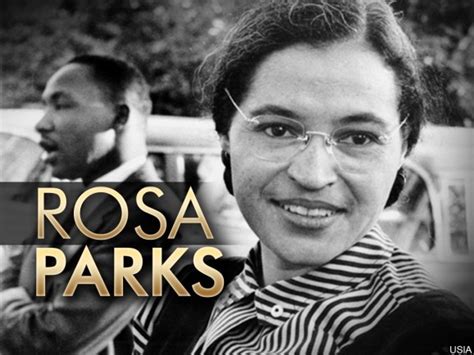 ROSA
PARKS

USIA